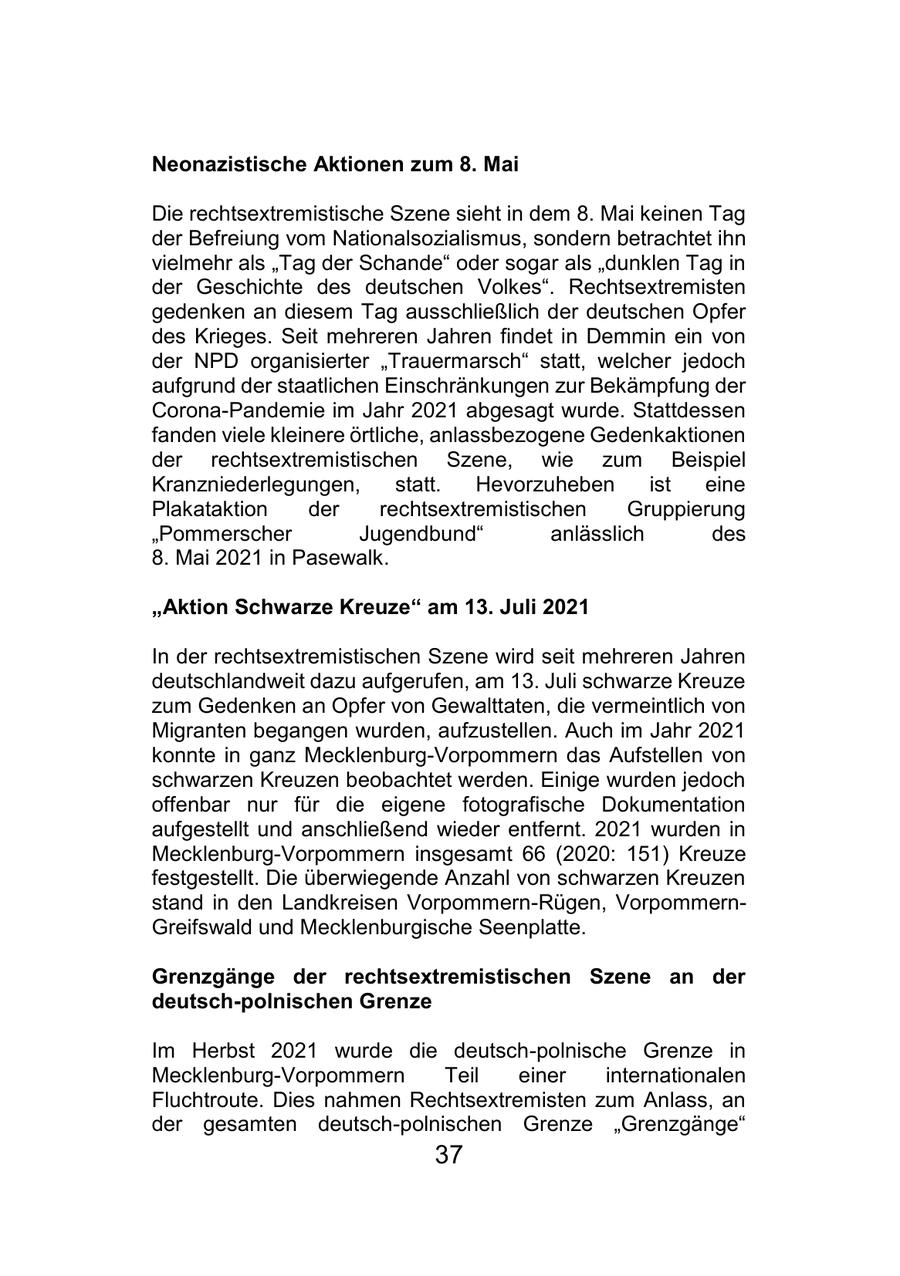 Neonazistische Aktionen zum 8. Mai

Die rechtsextremistische Szene sieht in dem 8. Mai keinen Tag der Befreiung vom Nationalsozialismus, sondern betrachtet ihn vielmehr als „Tag der Schande“ oder sogar als „dunklen Tag in der Geschichte des deutschen Volkes“. Rechtsextremisten gedenken an diesem Tag ausschließlich der deutschen Opfer des Krieges. Seit mehreren Jahren findet in Demmin ein von der NPD organisierter „Trauermarsch“ statt, welcher jedoch aufgrund der staatlichen Einschränkungen zur Bekämpfung der Corona-Pandemie im Jahr 2021 abgesagt wurde. Stattdessen fanden viele kleinere örtliche, anlassbezogene Gedenkaktionen der rechtsextremistischen Szene, wie zum Beispiel Kranzniederlegungen, statt. Hevorzuheben ist eine Plakataktion der rechtsextremistischen Gruppierung „Pommerscher Jugendbund“ anlässlich des 8. Mai 2021 in Pasewalk.

„Aktion Schwarze Kreuze“ am 13. Juli 2021

In der rechtsextremistischen Szene wird seit mehreren Jahren deutschlandweit dazu aufgerufen, am 13. Juli schwarze Kreuze zum Gedenken an Opfer von Gewalttaten, die vermeintlich von Migranten begangen wurden, aufzustellen. Auch im Jahr 2021 konnte in ganz Mecklenburg-Vorpommern das Aufstellen von schwarzen Kreuzen beobachtet werden. Einige wurden jedoch offenbar nur für die eigene fotografische Dokumentation aufgestellt und anschließend wieder entfernt. 2021 wurden in Mecklenburg-Vorpommern insgesamt 66 (2020: 151) Kreuze festgestellt. Die überwiegende Anzahl von schwarzen Kreuzen stand in den Landkreisen Vorpommern-Rügen, Vorpommern-Greifswald und Mecklenburgische Seenplatte.

Grenzgänge der rechtsextremistischen Szene an der deutsch-polnischen Grenze

Im Herbst 2021 wurde die deutsch-polnische Grenze in Mecklenburg-Vorpommern Teil einer internationalen Fluchtroute. Dies nahmen Rechtsextremisten zum Anlass, an der gesamten deutsch-polnischen Grenze „Grenzgänge“

37